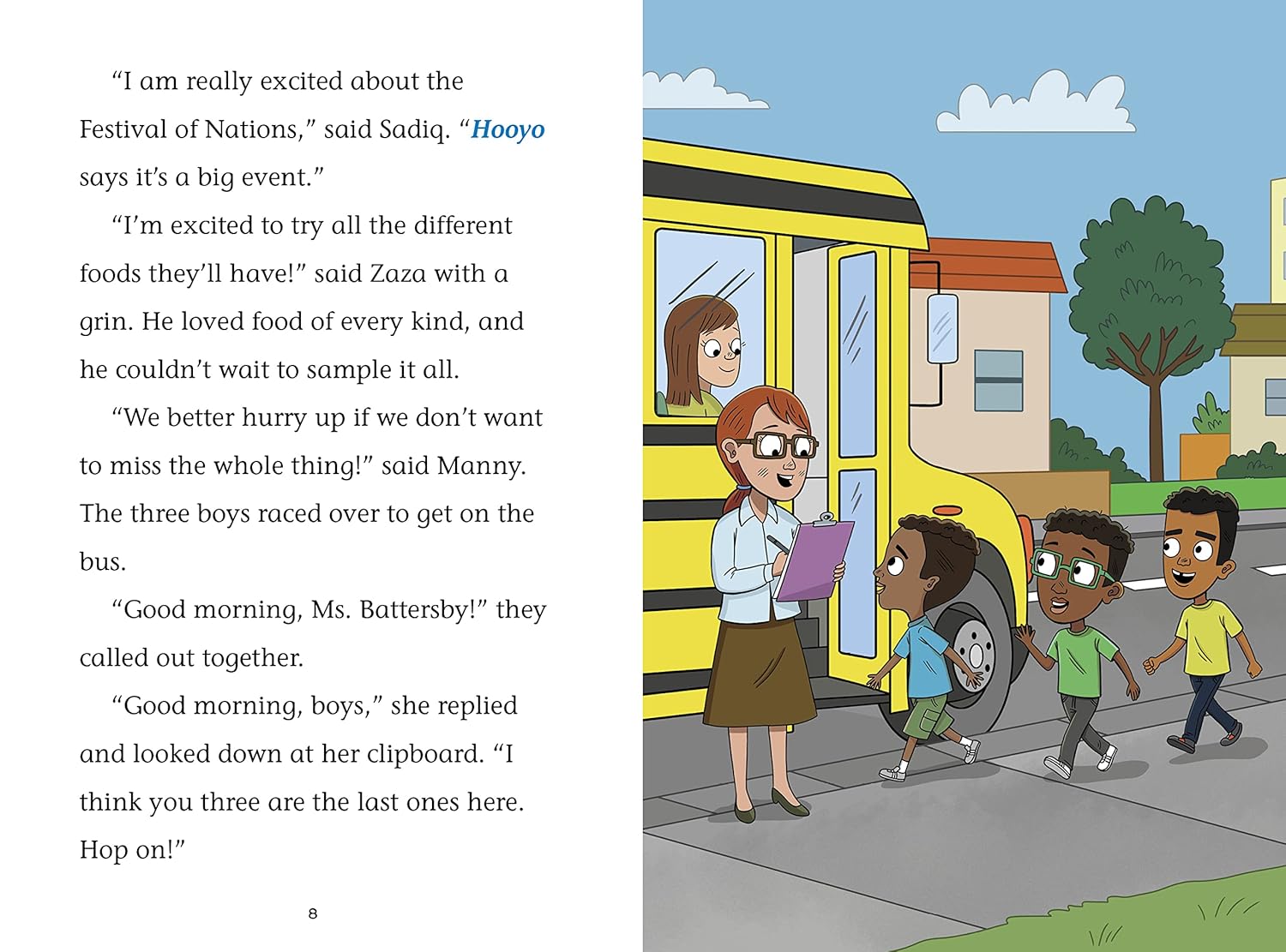 “I am really excited about the Festival of Nations,” said Sadiq. “Hooyo says it’s a big event.”

“I’m excited to try all the different foods they’ll have!” said Zaza with a grin. He loved food of every kind, and he couldn’t wait to sample it all.

“We better hurry up if we don’t want to miss the whole thing!” said Manny. The three boys raced over to get on the bus.

“Good morning, Ms. Battersby!” they called out together.

“Good morning, boys,” she replied and looked down at her clipboard. “I think you three are the last ones here. Hop on!”

8